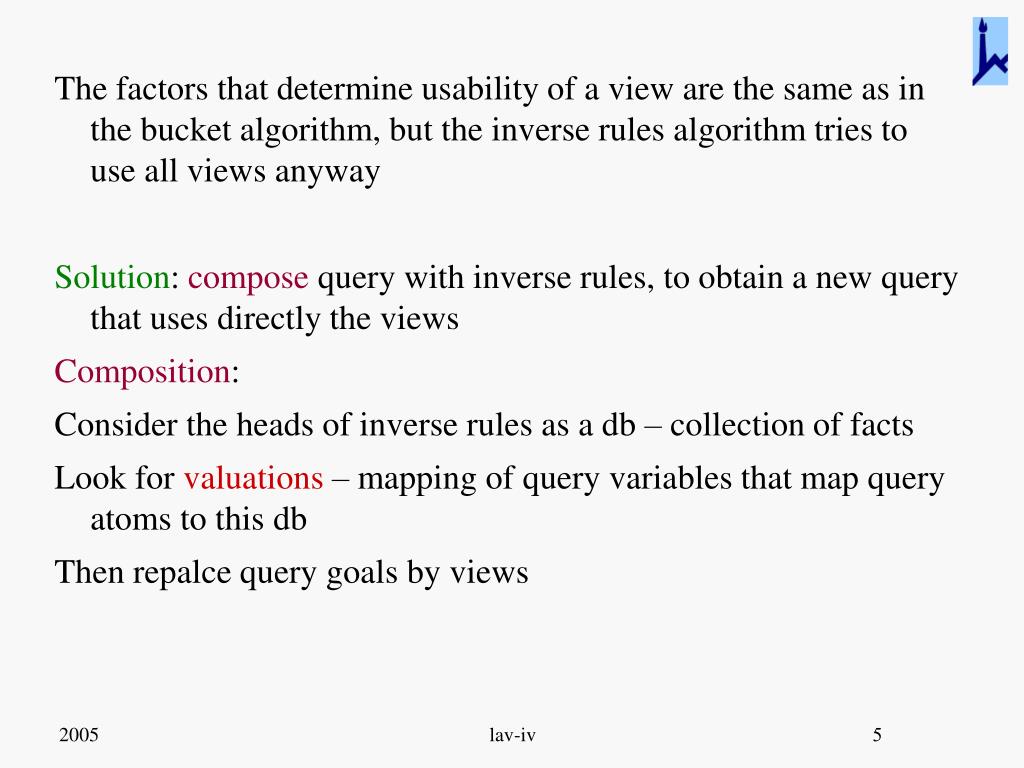 The factors that determine usability of a view are the same as in the bucket algorithm, but the inverse rules algorithm tries to use all views anyway

Solution: compose query with inverse rules, to obtain a new query that uses directly the views

Composition:

Consider the heads of inverse rules as a db – collection of facts

Look for valuations – mapping of query variables that map query atoms to this db

Then repalce query goals by views

2005

lav-iv

5